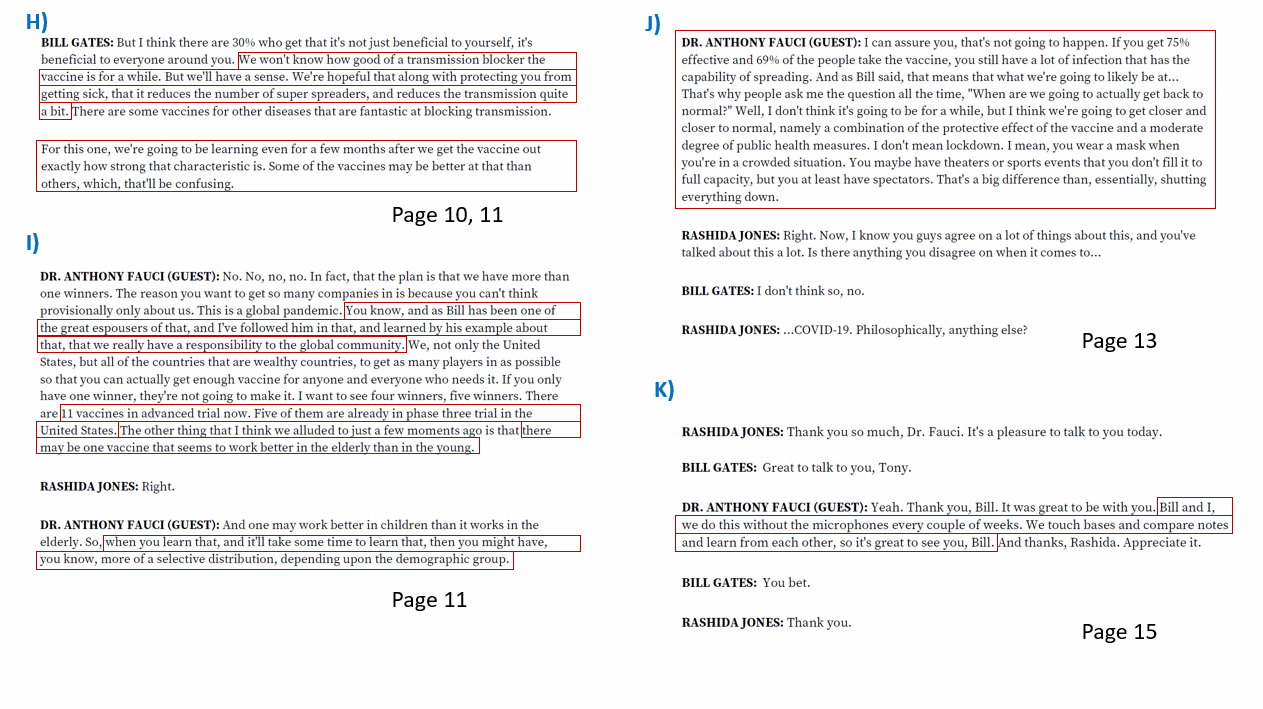 H)

**BILL GATES:** But I think there are 30% who get that it's not just beneficial to yourself, it's beneficial to everyone around you. We won't know how good of a transmission blocker the vaccine is for a while. But we'll have a sense. We're hopeful that along with protecting you from getting sick, that it reduces the number of super spreaders, and reduces the transmission quite a bit. There are some vaccines for other diseases that are fantastic at blocking transmission.

For this one, we're going to be learning even for a few months after we get the vaccine out exactly how strong that characteristic is. Some of the vaccines may be better at that than others, which, that'll be confusing.

Page 10, 11

I)

**DR. ANTHONY FAUCI (GUEST):** No. No, no, no. In fact, that the plan is that we have more than one winners. The reason you want to get so many companies in is because you can't think provisionally only about us. This is a global pandemic. You know, and as Bill has been one of the great espousers of that, and I've followed him in that, and learned by his example about that, that we really have a responsibility to the global community. We, not only the United States, but all of the countries that are wealthy countries, to get as many players in as possible so that you can actually get enough vaccine for anyone and everyone who needs it. If you only have one winner, they're not going to make it. I want to see four winners, five winners. There are 11 vaccines in advanced trial now. Five of them are already in phase three trial in the United States. The other thing that I think we alluded to just a few moments ago is that there may be one vaccine that seems to work better in the elderly than in the young.

**RASHIDA JONES:** Right.

**DR. ANTHONY FAUCI (GUEST):** And one may work better in children than it works in the elderly. So, when you learn that, and it'll take some time to learn that, then you might have, you know, more of a selective distribution, depending upon the demographic group.

Page 11

J)

**DR. ANTHONY FAUCI (GUEST):** I can assure you, that's not going to happen. If you get 75% effective and 69% of the people take the vaccine, you still have a lot of infection that has the capability of spreading. And as Bill said, that means that what we're going to likely be at... That's why people ask me the question all the time, "When are we going to actually get back to normal?" Well, I don't think it's going to be for a while, but I think we're going to get closer and closer to normal, namely a combination of the protective effect of the vaccine and a moderate degree of public health measures. I don't mean lockdown. I mean, you wear a mask when you're in a crowded situation. You maybe have theaters or sports events that you don't fill it to full capacity, but you at least have spectators. That's a big difference than, essentially, shutting everything down.

**RASHIDA JONES:** Right. Now, I know you guys agree on a lot of things about this, and you've talked about this a lot. Is there anything you disagree on when it comes to...

**BILL GATES:** I don't think so, no.

**RASHIDA JONES:** ...COVID-19. Philosophically, anything else?

Page 13

K)

**RASHIDA JONES:** Thank you so much, Dr. Fauci. It's a pleasure to talk to you today.

**BILL GATES:** Great to talk to you, Tony.

**DR. ANTHONY FAUCI (GUEST):** Yeah. Thank you, Bill. It was great to be with you. Bill and I, we do this without the microphones every couple of weeks. We touch bases and compare notes and learn from each other, so it's great to see you, Bill. And thanks, Rashida. Appreciate it.

**BILL GATES:** You bet.

**RASHIDA JONES:** Thank you.

Page 15